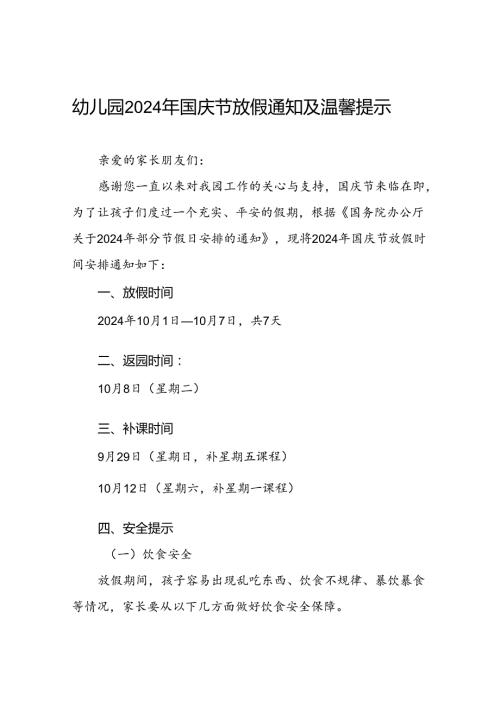 幼儿园2024年国庆节放假通知及温馨提示

亲爱的家长朋友们：

感谢您一直以来对我园工作的关心与支持，国庆节来临在即，为了让孩子们度过一个充实、平安的假期，根据《国务院办公厅关于2024年部分节假日安排的通知》，现将2024年国庆节放假时间安排通知如下：

一、放假时间

2024年10月1日—10月7日，共7天

二、返园时间：

10月8日（星期二）

三、补课时间

9月29日（星期日，补星期五课程）

10月12日（星期六，补星期一课程）

四、安全提示

（一）饮食安全

放假期间，孩子容易出现乱吃东西、饮食不规律、暴饮暴食等情况，家长要从以下几方面做好饮食安全保障。